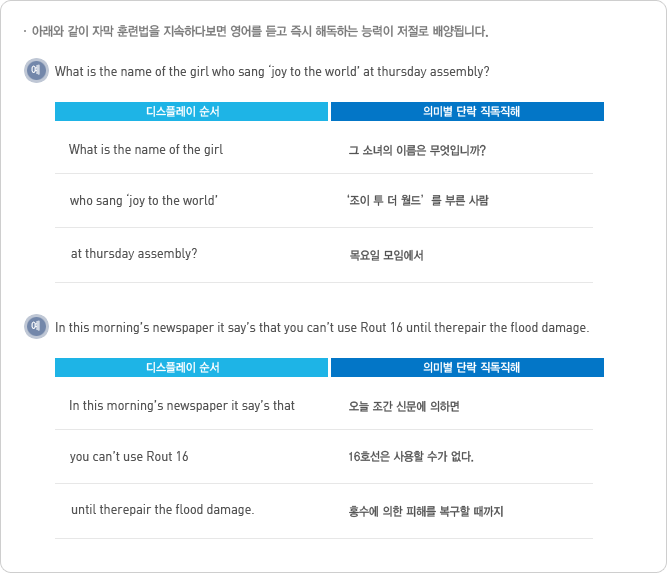 · 아래와 같이 자막 훈련법을 지속하다보면 영어를 듣고 즉시 해독하는 능력이 저절로 배양됩니다.

예 What is the name of the girl who sang 'joy to the world' at thursday assembly?

| 디스플레이 순서 | 의미별 단락 직독직해 |
|---|---|
| What is the name of the girl | 그 소녀의 이름은 무엇입니까? |
| who sang 'joy to the world' | '조이 투 더 월드' 를 부른 사람 |
| at thursday assembly? | 목요일 모임에서 |

예 In this morning's newspaper it say's that you can't use Rout 16 until therepair the flood damage.

| 디스플레이 순서 | 의미별 단락 직독직해 |
|---|---|
| In this morning's newspaper it say's that | 오늘 조간 신문에 의하면 |
| you can't use Rout 16 | 16호선은 사용할 수가 없다. |
| until therepair the flood damage. | 홍수에 의한 피해를 복구할 때까지 |